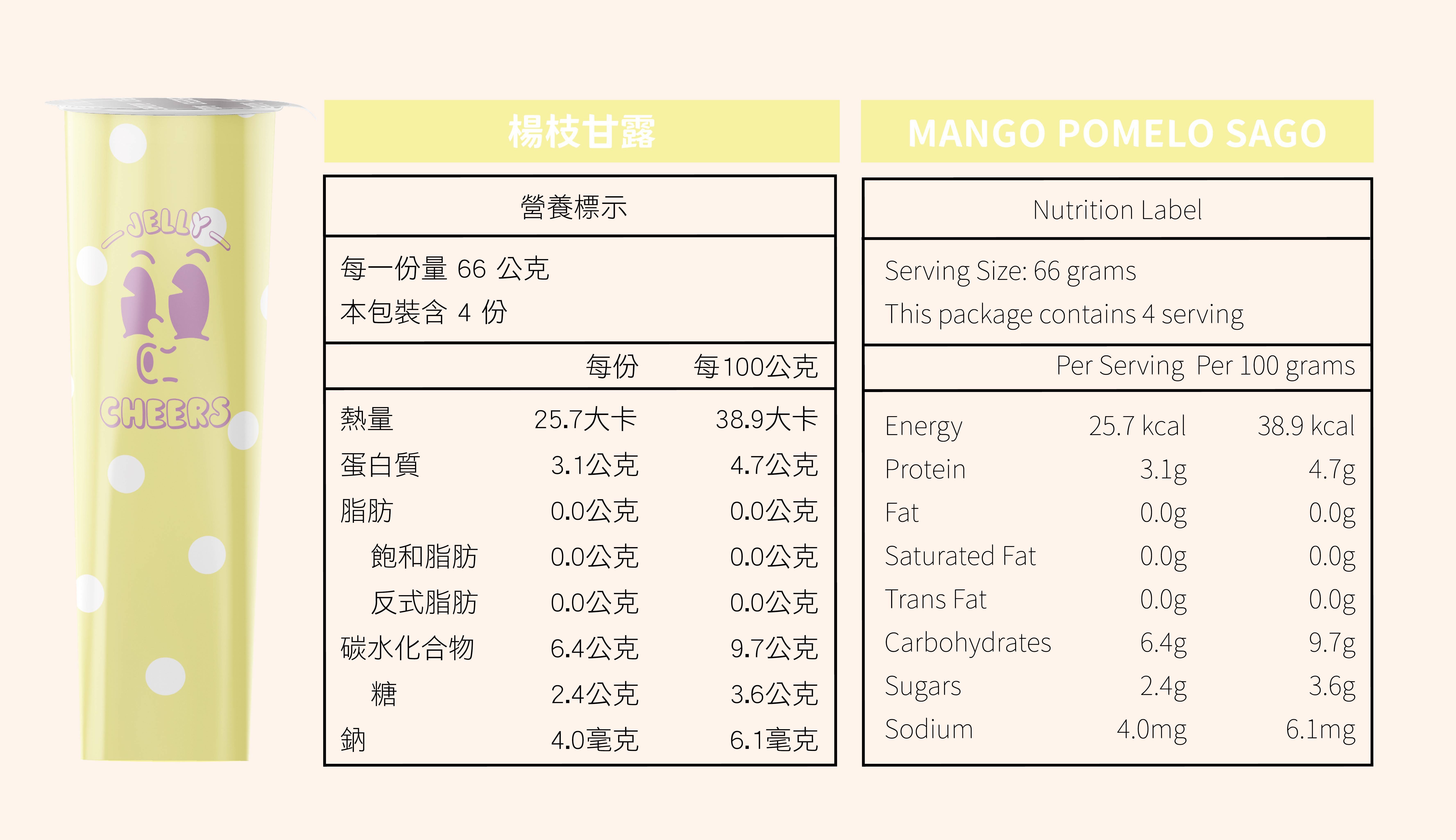 JELLY CHEERS

楊枝甘露

營養標示

每一份量 66 公克
本包裝含 4 份

| | 每份 | 每100公克 |
|---|---|---|
| 熱量 | 25.7大卡 | 38.9大卡 |
| 蛋白質 | 3.1公克 | 4.7公克 |
| 脂肪 | 0.0公克 | 0.0公克 |
| 飽和脂肪 | 0.0公克 | 0.0公克 |
| 反式脂肪 | 0.0公克 | 0.0公克 |
| 碳水化合物 | 6.4公克 | 9.7公克 |
| 糖 | 2.4公克 | 3.6公克 |
| 鈉 | 4.0毫克 | 6.1毫克 |

MANGO POMELO SAGO

Nutrition Label

Serving Size: 66 grams
This package contains 4 serving

| | Per Serving | Per 100 grams |
|---|---|---|
| Energy | 25.7 kcal | 38.9 kcal |
| Protein | 3.1g | 4.7g |
| Fat | 0.0g | 0.0g |
| Saturated Fat | 0.0g | 0.0g |
| Trans Fat | 0.0g | 0.0g |
| Carbohydrates | 6.4g | 9.7g |
| Sugars | 2.4g | 3.6g |
| Sodium | 4.0mg | 6.1mg |